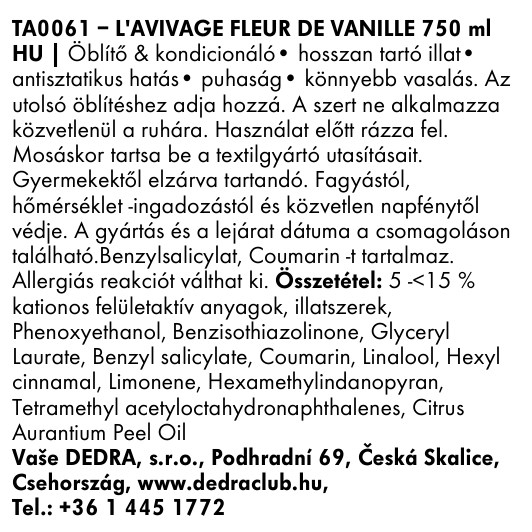 TA0061 – L'AVIVAGE FLEUR DE VANILLE 750 ml
HU | Öblítő & kondicionáló • hosszan tartó illat • antisztatikus hatás • puhaság • könnyebb vasalás. Az utolsó öblítéshez adja hozzá. A szert ne alkalmazza közvetlenül a ruhára. Használat előtt rázza fel. Mosáskor tartsa be a textilgyártó utasításait. Gyermekektől elzárva tartandó. Fagyástól, hőmérséklet -ingadozástól és közvetlen napfénytől védje. A gyártás és a lejárat dátuma a csomagoláson található.Benzylsalicylat, Coumarin -t tartalmaz. Allergiás reakciót válthat ki. Összetétel: 5 -<15 % kationos felületaktív anyagok, illatszerek, Phenoxyethanol, Benzisothiazolinone, Glyceryl Laurate, Benzyl salicylate, Coumarin, Linalool, Hexyl cinnamal, Limonene, Hexamethylindanopyran, Tetramethyl acetyloctahydronaphthalenes, Citrus Aurantium Peel Oil
Vaše DEDRA, s.r.o., Podhradní 69, Česká Skalice, Csehország, www.dedraclub.hu,
Tel.: +36 1 445 1772